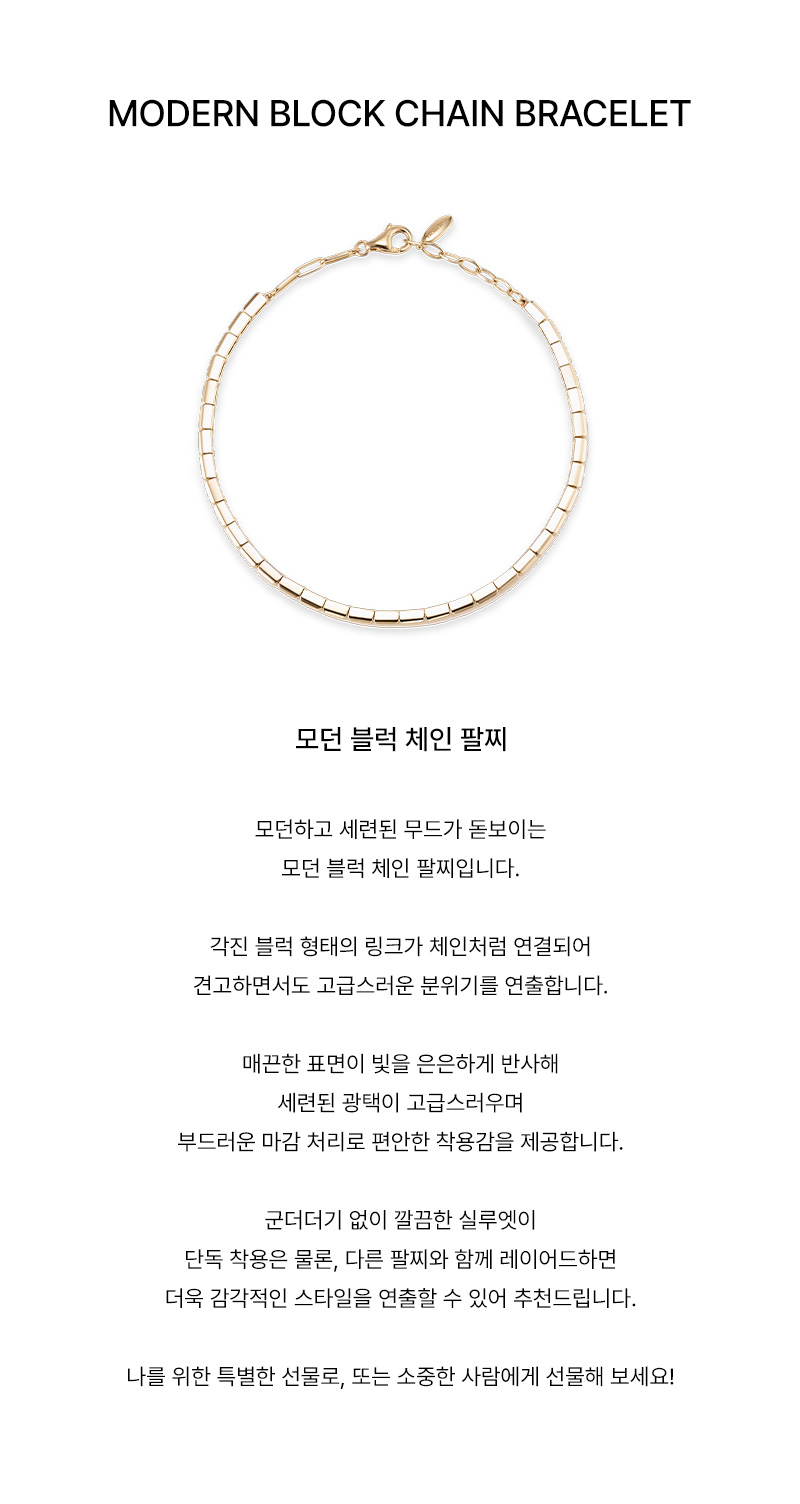 MODERN BLOCK CHAIN BRACELET

모던 블럭 체인 팔찌

모던하고 세련된 무드가 돋보이는
모던 블럭 체인 팔찌입니다.

각진 블럭 형태의 링크가 체인처럼 연결되어
견고하면서도 고급스러운 분위기를 연출합니다.

매끈한 표면이 빛을 은은하게 반사해
세련된 광택이 고급스러우며
부드러운 마감 처리로 편안한 착용감을 제공합니다.

군더더기 없이 깔끔한 실루엣이
단독 착용은 물론, 다른 팔찌와 함께 레이어드하면
더욱 감각적인 스타일을 연출할 수 있어 추천드립니다.

나를 위한 특별한 선물로, 또는 소중한 사람에게 선물해 보세요!